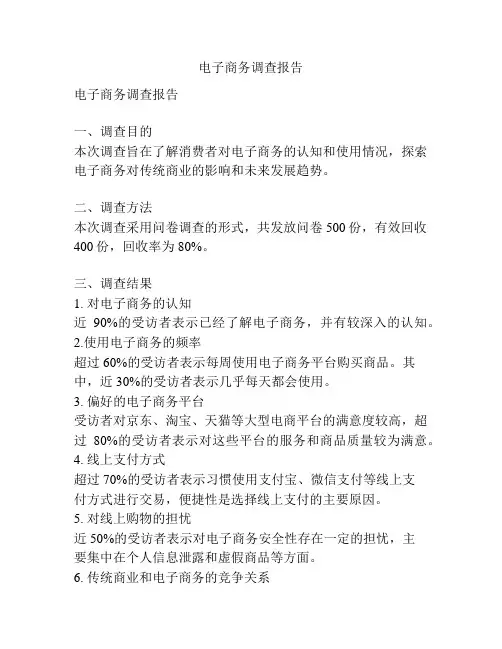 电子商务调查报告

电子商务调查报告

一、调查目的
本次调查旨在了解消费者对电子商务的认知和使用情况，探索电子商务对传统商业的影响和未来发展趋势。

二、调查方法
本次调查采用问卷调查的形式，共发放问卷 500 份，有效回收 400 份，回收率为 80%。

三、调查结果
1. 对电子商务的认知
近 90%的受访者表示已经了解电子商务，并有较深入的认知。
2.使用电子商务的频率
超过 60%的受访者表示每周使用电子商务平台购买商品。其中，近 30%的受访者表示几乎每天都会使用。
3. 偏好的电子商务平台
受访者对京东、淘宝、天猫等大型电商平台的满意度较高，超过 80%的受访者表示对这些平台的服务和商品质量较为满意。
4. 线上支付方式
超过 70%的受访者表示习惯使用支付宝、微信支付等线上支付方式进行交易，便捷性是选择线上支付的主要原因。
5. 对线上购物的担忧
近 50%的受访者表示对电子商务安全性存在一定的担忧，主要集中在个人信息泄露和虚假商品等方面。
6. 传统商业和电子商务的竞争关系